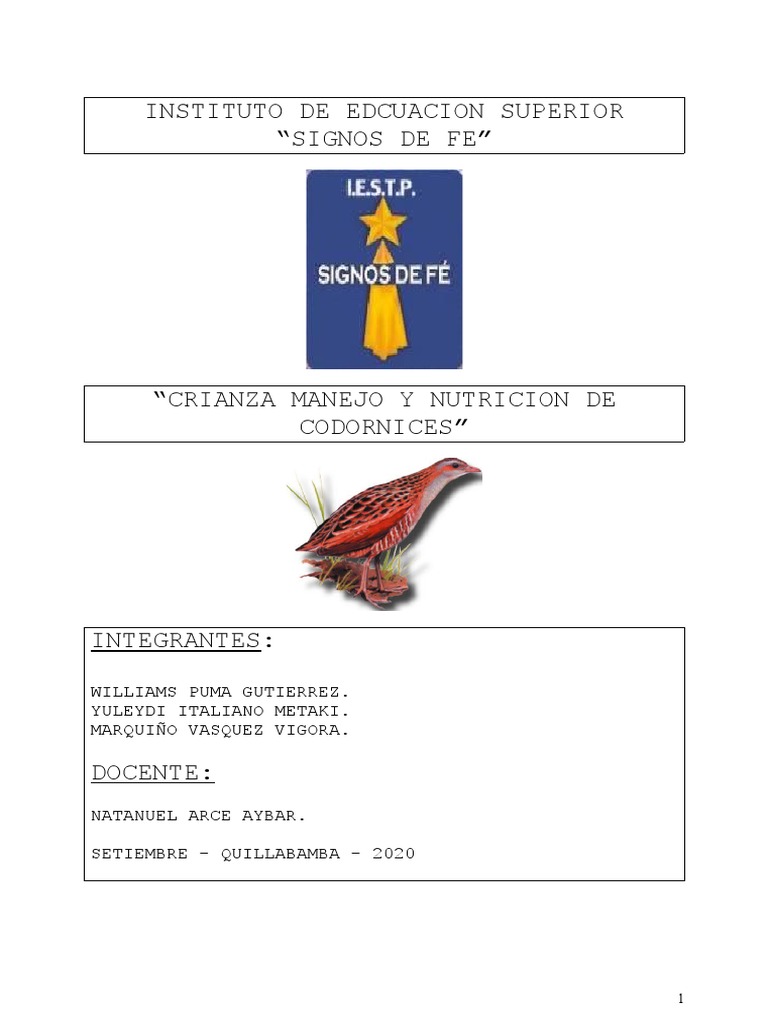 INSTITUTO DE EDCUACION SUPERIOR
"SIGNOS DE FE"

I.E.S.T.P.
SIGNOS DE FÉ

"CRIANZA MANEJO Y NUTRICION DE CODORNICES"

INTEGRANTES:

WILLIAMS PUMA GUTIERREZ.
YULEYDI ITALIANO METAKI.
MARQUIÑO VASQUEZ VIGORA.

DOCENTE:

NATANUEL ARCE AYBAR.

SETIEMBRE - QUILLABAMBA - 2020

1